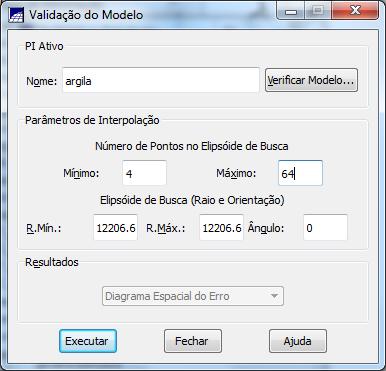 Validação do Modelo

PI Ativo

Nome: argila

Verificar Modelo...

Parâmetros de Interpolação

Número de Pontos no Elipsóide de Busca

Mínimo: 4

Máximo: 64

Elipsóide de Busca (Raio e Orientação)

R.Mín.: 12206.6 R.Máx.: 12206.6 Ângulo: 0

Resultados

Diagrama Espacial do Erro

Executar

Fechar

Ajuda